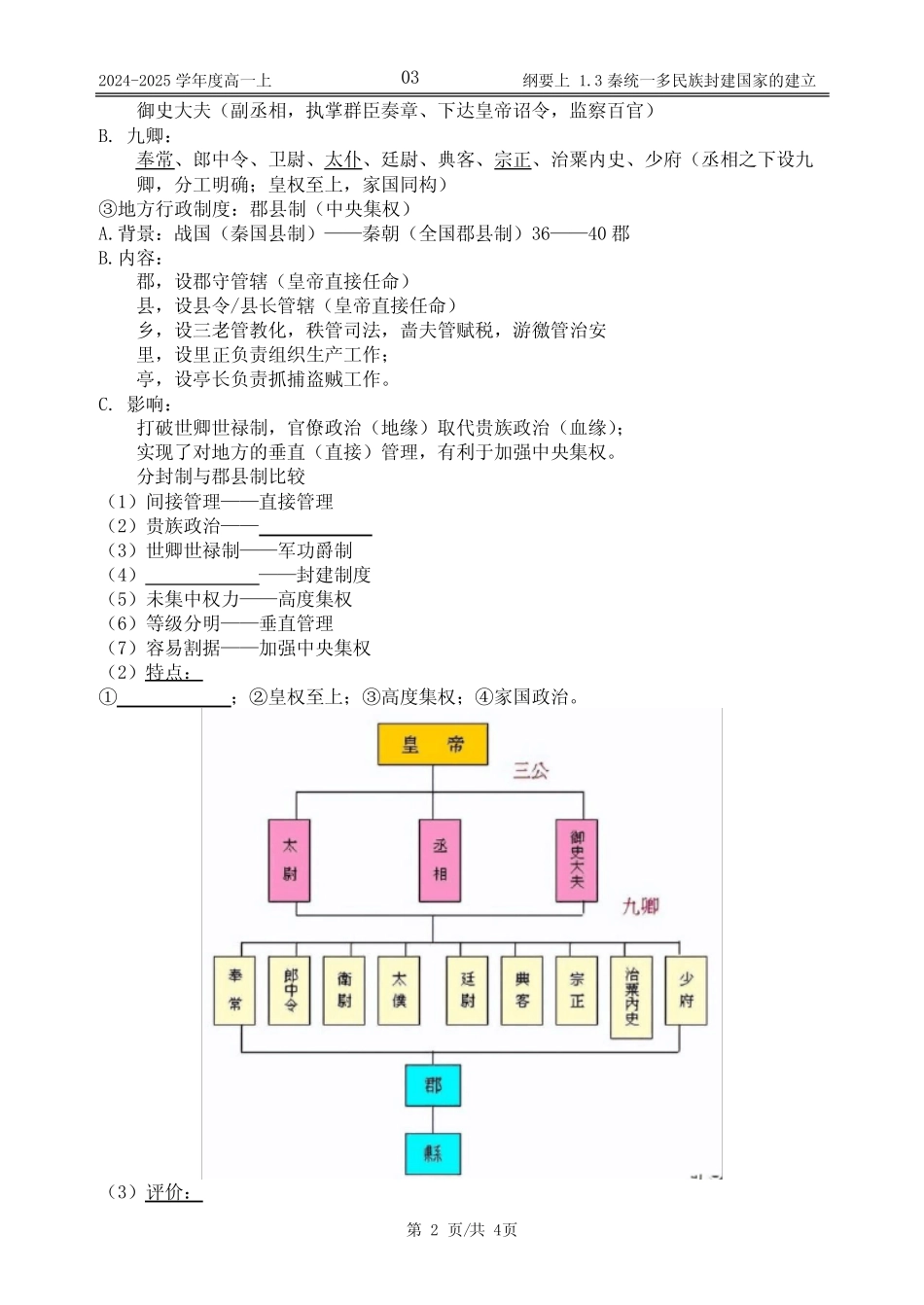 2024-2025 学年度高一上　　03　　纲要上 1.3 秦统一多民族封建国家的建立

御史大夫（副丞相，执掌群臣奏章、下达皇帝诏令，监察百官）
B. 九卿：
奉常、郎中令、卫尉、太仆、廷尉、典客、宗正、治粟内史、少府（丞相之下设九卿，分工明确；皇权至上，家国同构）
③地方行政制度：郡县制（中央集权）
A.背景：战国（秦国县制）——秦朝（全国郡县制）36——40 郡
B.内容：
郡，设郡守管辖（皇帝直接任命）
县，设县令/县长管辖（皇帝直接任命）
乡，设三老管教化，秩管司法，啬夫管赋税，游徼管治安
里，设里正负责组织生产工作；
亭，设亭长负责抓捕盗贼工作。
C. 影响：
打破世卿世禄制，官僚政治（地缘）取代贵族政治（血缘）；
实现了对地方的垂直（直接）管理，有利于加强中央集权。
分封制与郡县制比较
（1）间接管理——直接管理
（2）贵族政治——____________
（3）世卿世禄制——军功爵制
（4）____________——封建制度
（5）未集中权力——高度集权
（6）等级分明——垂直管理
（7）容易割据——加强中央集权
（2）特点：
①____________；②皇权至上；③高度集权；④家国政治。

皇　帝
三公
太尉
丞相
御史大夫
九卿
奉常
郎中令
衛尉
太僕
廷尉
典客
宗正
治粟内史
少府
郡
縣

（3）评价：

第 2 页/共 4页